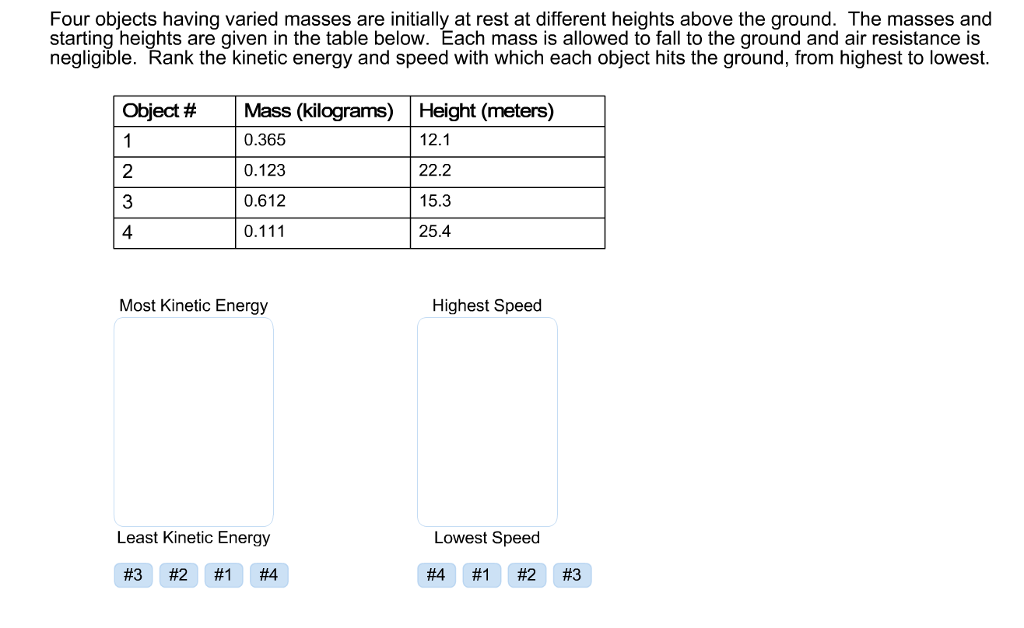 Four objects having varied masses are initially at rest at different heights above the ground. The masses and starting heights are given in the table below. Each mass is allowed to fall to the ground and air resistance is negligible. Rank the kinetic energy and speed with which each object hits the ground, from highest to lowest.

| Object # | Mass (kilograms) | Height (meters) |
|---|---|---|
| 1 | 0.365 | 12.1 |
| 2 | 0.123 | 22.2 |
| 3 | 0.612 | 15.3 |
| 4 | 0.111 | 25.4 |

Most Kinetic Energy

Least Kinetic Energy

#3 #2 #1 #4

Highest Speed

Lowest Speed

#4 #1 #2 #3